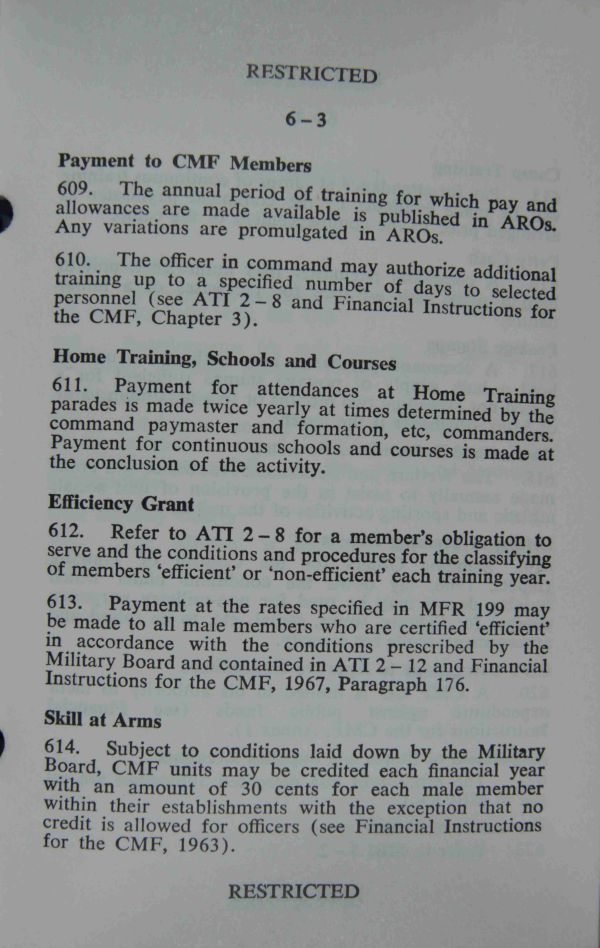 RESTRICTED

6 – 3

Payment to CMF Members

609. The annual period of training for which pay and allowances are made available is published in AROs. Any variations are promulgated in AROs.

610. The officer in command may authorize additional training up to a specified number of days to selected personnel (see ATI 2 – 8 and Financial Instructions for the CMF, Chapter 3).

Home Training, Schools and Courses

611. Payment for attendances at Home Training parades is made twice yearly at times determined by the command paymaster and formation, etc, commanders. Payment for continuous schools and courses is made at the conclusion of the activity.

Efficiency Grant

612. Refer to ATI 2 – 8 for a member's obligation to serve and the conditions and procedures for the classifying of members 'efficient' or 'non-efficient' each training year.

613. Payment at the rates specified in MFR 199 may be made to all male members who are certified 'efficient' in accordance with the conditions prescribed by the Military Board and contained in ATI 2 – 12 and Financial Instructions for the CMF, 1967, Paragraph 176.

Skill at Arms

614. Subject to conditions laid down by the Military Board, CMF units may be credited each financial year with an amount of 30 cents for each male member within their establishments with the exception that no credit is allowed for officers (see Financial Instructions for the CMF, 1963).

RESTRICTED